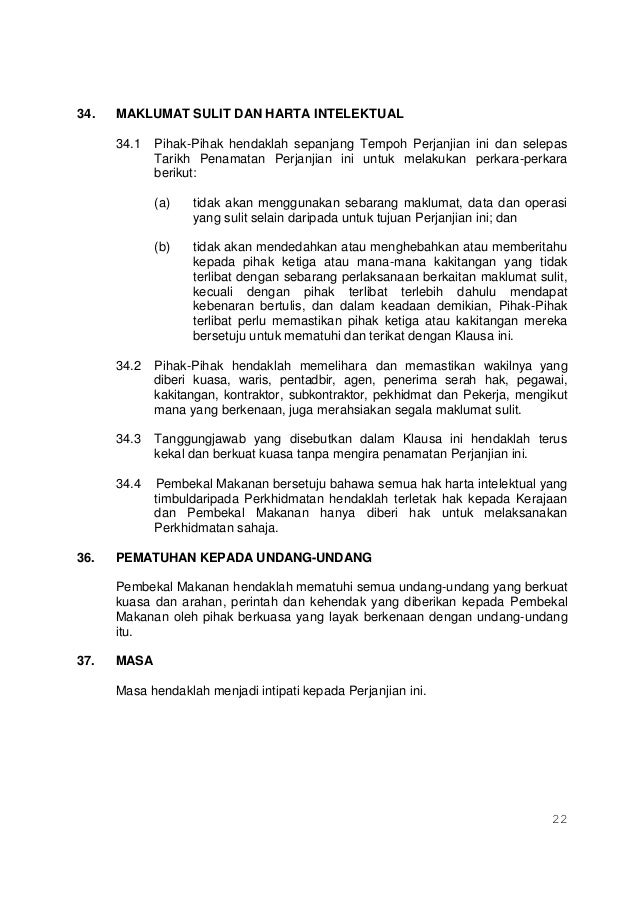 34. MAKLUMAT SULIT DAN HARTA INTELEKTUAL

34.1 Pihak-Pihak hendaklah sepanjang Tempoh Perjanjian ini dan selepas Tarikh Penamatan Perjanjian ini untuk melakukan perkara-perkara berikut:

(a) tidak akan menggunakan sebarang maklumat, data dan operasi yang sulit selain daripada untuk tujuan Perjanjian ini; dan

(b) tidak akan mendedahkan atau menghebahkan atau memberitahu kepada pihak ketiga atau mana-mana kakitangan yang tidak terlibat dengan sebarang perlaksanaan berkaitan maklumat sulit, kecuali dengan pihak terlibat terlebih dahulu mendapat kebenaran bertulis, dan dalam keadaan demikian, Pihak-Pihak terlibat perlu memastikan pihak ketiga atau kakitangan mereka bersetuju untuk mematuhi dan terikat dengan Klausa ini.

34.2 Pihak-Pihak hendaklah memelihara dan memastikan wakilnya yang diberi kuasa, waris, pentadbir, agen, penerima serah hak, pegawai, kakitangan, kontraktor, subkontraktor, pekhidmat dan Pekerja, mengikut mana yang berkenaan, juga merahsiakan segala maklumat sulit.

34.3 Tanggungjawab yang disebutkan dalam Klausa ini hendaklah terus kekal dan berkuat kuasa tanpa mengira penamatan Perjanjian ini.

34.4 Pembekal Makanan bersetuju bahawa semua hak harta intelektual yang timbuldaripada Perkhidmatan hendaklah terletak hak kepada Kerajaan dan Pembekal Makanan hanya diberi hak untuk melaksanakan Perkhidmatan sahaja.

36. PEMATUHAN KEPADA UNDANG-UNDANG

Pembekal Makanan hendaklah mematuhi semua undang-undang yang berkuat kuasa dan arahan, perintah dan kehendak yang diberikan kepada Pembekal Makanan oleh pihak berkuasa yang layak berkenaan dengan undang-undang itu.

37. MASA

Masa hendaklah menjadi intipati kepada Perjanjian ini.

22